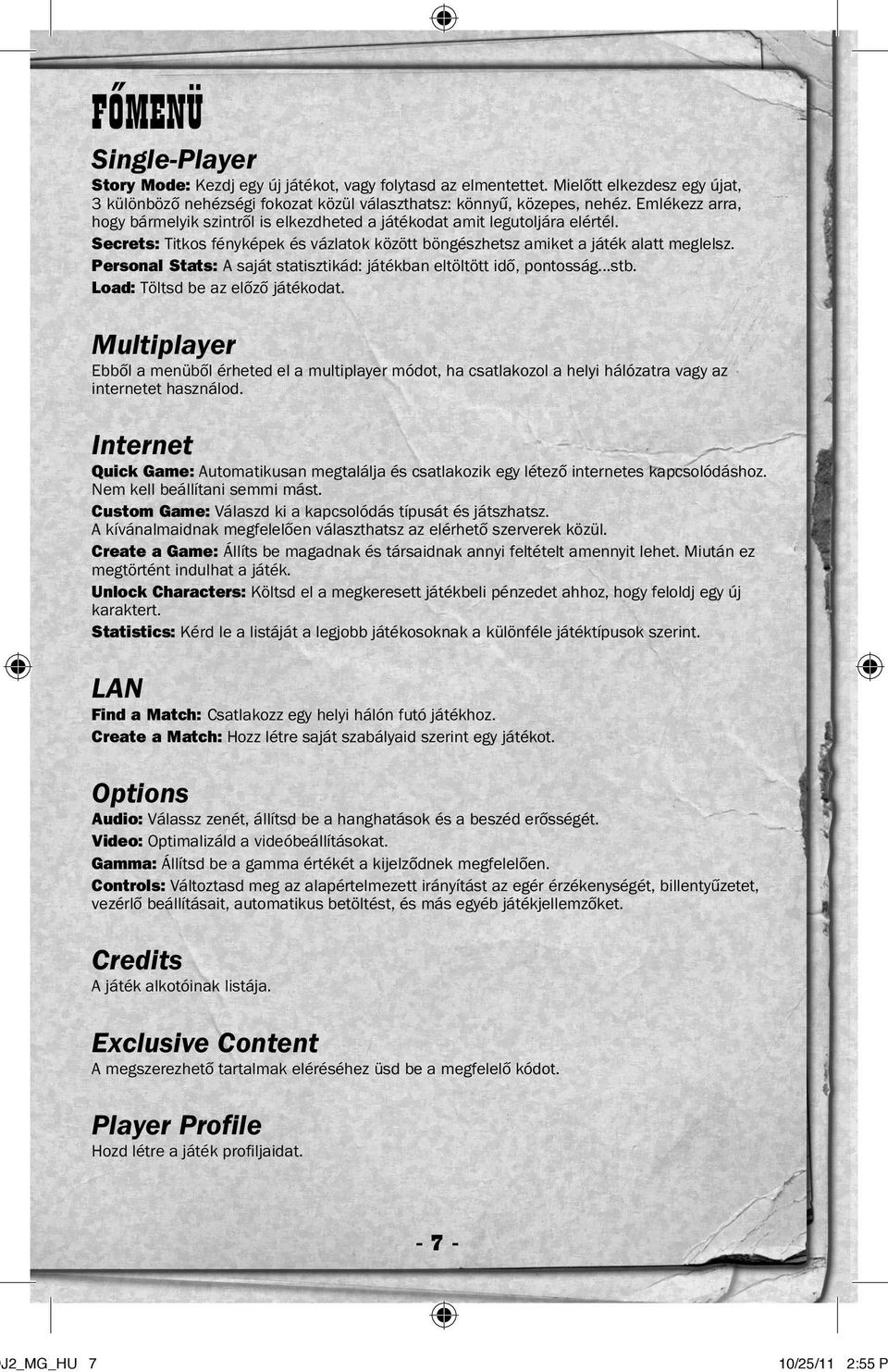 FŐMENÜ

Single-Player

Story Mode: Kezdj egy új játékot, vagy folytasd az elmentettet. Mielőtt elkezdesz egy újat, 3 különböző nehézségi fokozat közül választhatsz: könnyű, közepes, nehéz. Emlékezz arra, hogy bármelyik szintről is elkezdheted a játékodat amit legutoljára elértél.

Secrets: Titkos fényképek és vázlatok között böngészhetsz amiket a játék alatt meglelsz.

Personal Stats: A saját statisztikád: játékban eltöltött idő, pontosság...stb.

Load: Töltsd be az előző játékodat.

Multiplayer

Ebből a menüből érheted el a multiplayer módot, ha csatlakozol a helyi hálózatra vagy az internetet használod.

Internet

Quick Game: Automatikusan megtalálja és csatlakozik egy létező internetes kapcsolódáshoz. Nem kell beállítani semmi mást.

Custom Game: Válaszd ki a kapcsolódás típusát és játszhatsz. A kívánalmaidnak megfelelően választhatsz az elérhető szerverek közül.

Create a Game: Állíts be magadnak és társaidnak annyi feltételt amennyit lehet. Miután ez megtörtént indulhat a játék.

Unlock Characters: Költsd el a megkeresett játékbeli pénzedet ahhoz, hogy feloldj egy új karaktert.

Statistics: Kérd le a listáját a legjobb játékosoknak a különféle játéktípusok szerint.

LAN

Find a Match: Csatlakozz egy helyi hálón futó játékhoz.

Create a Match: Hozz létre saját szabályaid szerint egy játékot.

Options

Audio: Válassz zenét, állítsd be a hanghatások és a beszéd erősségét.

Video: Optimalizáld a videóbeállításokat.

Gamma: Állítsd be a gamma értékét a kijelződnek megfelelően.

Controls: Változtasd meg az alapértelmezett irányítást az egér érzékenységét, billentyűzetet, vezérlő beállításait, automatikus betöltést, és más egyéb játékjellemzőket.

Credits

A játék alkotóinak listája.

Exclusive Content

A megszerezhető tartalmak eléréséhez üsd be a megfelelő kódot.

Player Profile

Hozd létre a játék profiljaidat.

- 7 -

J2_MG_HU 7 10/25/11 2:55 P